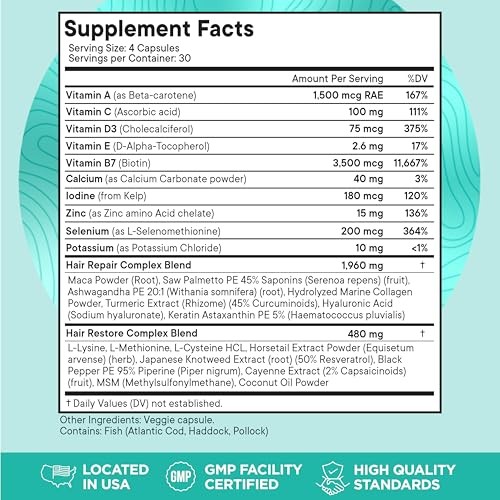 Supplement Facts
Serving Size: 4 Capsules
Servings per Container: 30

| | Amount Per Serving | %DV |
|---|---|---|
| Vitamin A (as Beta-carotene) | 1,500 mcg RAE | 167% |
| Vitamin C (Ascorbic acid) | 100 mg | 111% |
| Vitamin D3 (Cholecalciferol) | 75 mcg | 375% |
| Vitamin E (D-Alpha-Tocopherol) | 2.6 mg | 17% |
| Vitamin B7 (Biotin) | 3,500 mcg | 11,667% |
| Calcium (as Calcium Carbonate powder) | 40 mg | 3% |
| Iodine (from Kelp) | 180 mcg | 120% |
| Zinc (as Zinc amino Acid chelate) | 15 mg | 136% |
| Selenium (as L-Selenomethionine) | 200 mcg | 364% |
| Potassium (as Potassium Chloride) | 10 mg | <1% |
| Hair Repair Complex Blend | 1,960 mg | † |

Maca Powder (Root), Saw Palmetto PE 45% Saponins (Serenoa repens) (fruit), Ashwagandha PE 20:1 (Withania somnifera) (root), Hydrolyzed Marine Collagen Powder, Turmeric Extract (Rhizome) (45% Curcuminoids), Hyaluronic Acid (Sodium hyaluronate), Keratin Astaxanthin PE 5% (Haematococcus pluvialis)

| Hair Restore Complex Blend | 480 mg | † |
|---|---|---|

L-Lysine, L-Methionine, L-Cysteine HCL, Horsetail Extract Powder (Equisetum arvense) (herb), Japanese Knotweed Extract (root) (50% Resveratrol), Black Pepper PE 95% Piperine (Piper nigrum), Cayenne Extract (2% Capsaicinoids) (fruit), MSM (Methylsulfonylmethane), Coconut Oil Powder

† Daily Values (DV) not established.

Other Ingredients: Veggie capsule.
Contains: Fish (Atlantic Cod, Haddock, Pollock)

LOCATED IN USA
GMP
GMP FACILITY CERTIFIED
HIGH QUALITY STANDARDS